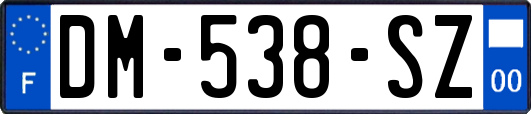 F
DM-538-SZ
00